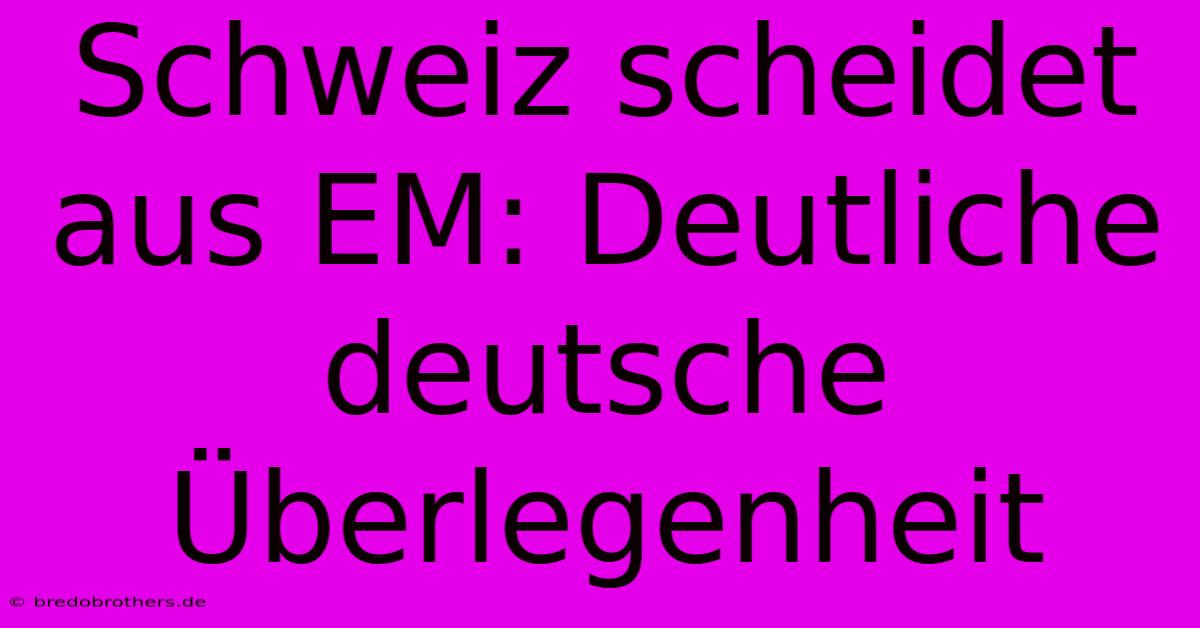 Schweiz scheidet aus EM: Deutliche deutsche Überlegenheit

© bredobrothers.de